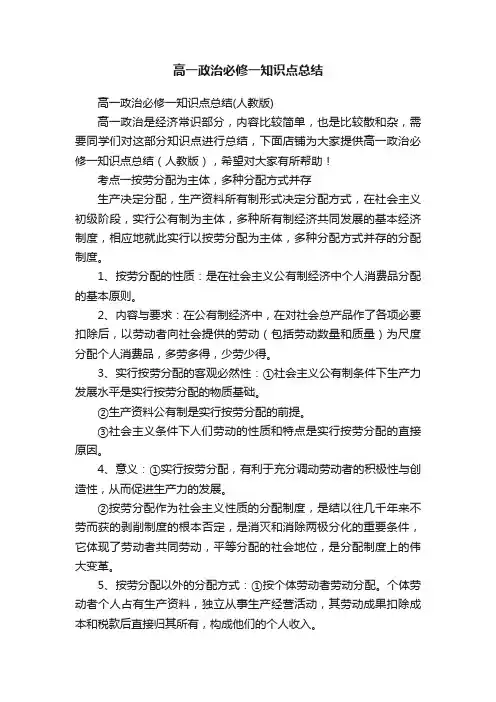 高一政治必修一知识点总结

高一政治必修一知识点总结(人教版)

高一政治是经济常识部分，内容比较简单，也是比较散和杂，需要同学们对这部分知识点进行总结，下面店铺为大家提供高一政治必修一知识点总结（人教版），希望对大家有所帮助！

考点一按劳分配为主体，多种分配方式并存

生产决定分配，生产资料所有制形式决定分配方式，在社会主义初级阶段，实行公有制为主体，多种所有制经济共同发展的基本经济制度，相应地就此实行以按劳分配为主体，多种分配方式并存的分配制度。

1、按劳分配的性质：是在社会主义公有制经济中个人消费品分配的基本原则。

2、内容与要求：在公有制经济中，在对社会总产品作了各项必要扣除后，以劳动者向社会提供的劳动（包括劳动数量和质量）为尺度分配个人消费品，多劳多得，少劳少得。

3、实行按劳分配的客观必然性：①社会主义公有制条件下生产力发展水平是实行按劳分配的物质基础。

②生产资料公有制是实行按劳分配的前提。

③社会主义条件下人们劳动的性质和特点是实行按劳分配的直接原因。

4、意义：①实行按劳分配，有利于充分调动劳动者的积极性与创造性，从而促进生产力的发展。

②按劳分配作为社会主义性质的分配制度，是结以往几千年来不劳而获的剥削制度的根本否定，是消灭和消除两极分化的重要条件，它体现了劳动者共同劳动，平等分配的社会地位，是分配制度上的伟大变革。

5、按劳分配以外的分配方式：①按个体劳动者劳动分配。个体劳动者个人占有生产资料，独立从事生产经营活动，其劳动成果扣除成本和税款后直接归其所有，构成他们的个人收入。